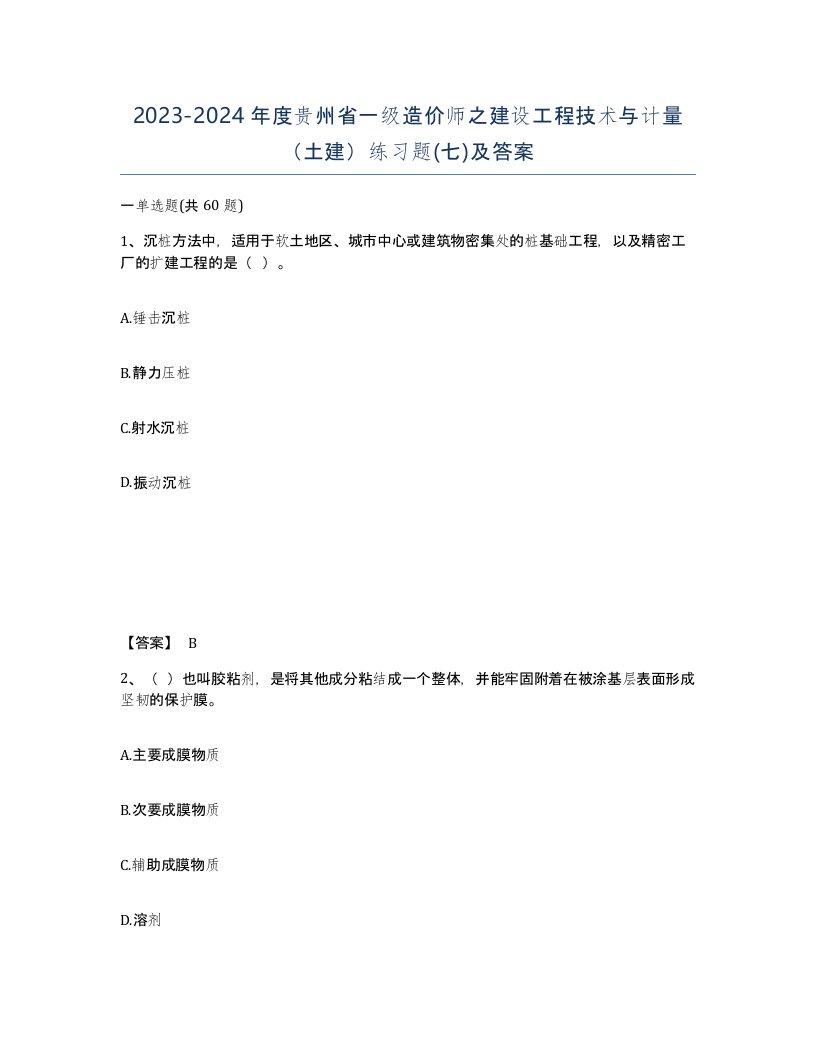 2023-2024 年度贵州省一级造价师之建设工程技术与计量（土建）练习题(七)及答案

一单选题(共 60 题)

1、沉桩方法中，适用于软土地区、城市中心或建筑物密集处的桩基础工程，以及精密工厂的扩建工程的是（ ）。

A.锤击沉桩

B.静力压桩

C.射水沉桩

D.振动沉桩

【答案】 B

2、（ ）也叫胶粘剂，是将其他成分粘结成一个整体，并能牢固附着在被涂基层表面形成坚韧的保护膜。

A.主要成膜物质

B.次要成膜物质

C.辅助成膜物质

D.溶剂